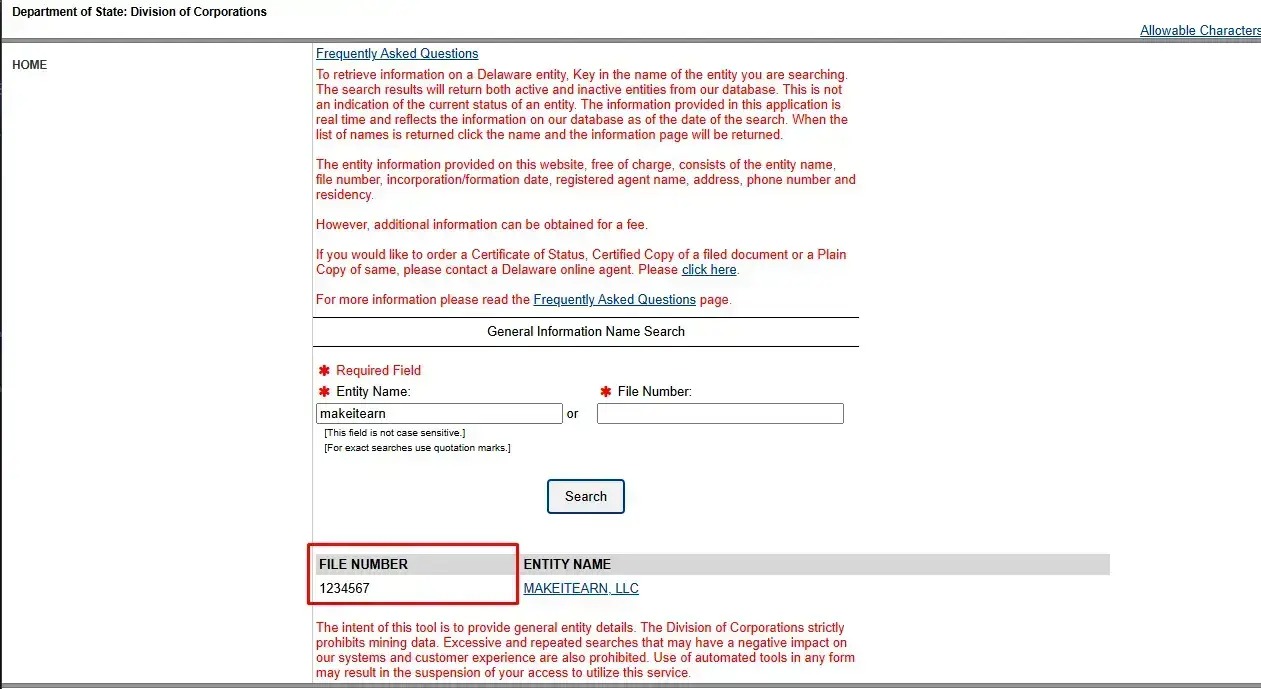 Department of State: Division of Corporations

Allowable Characters

HOME

Frequently Asked Questions

To retrieve information on a Delaware entity, Key in the name of the entity you are searching. The search results will return both active and inactive entities from our database. This is not an indication of the current status of an entity. The information provided in this application is real time and reflects the information on our database as of the date of the search. When the list of names is returned click the name and the information page will be returned.

The entity information provided on this website, free of charge, consists of the entity name, file number, incorporation/formation date, registered agent name, address, phone number and residency.

However, additional information can be obtained for a fee.

If you would like to order a Certificate of Status, Certified Copy of a filed document or a Plain Copy of same, please contact a Delaware online agent. Please click here.

For more information please read the Frequently Asked Questions page.

General Information Name Search

✱ Required Field
✱ Entity Name:
makeitearn
or
✱ File Number:
[This field is not case sensitive.]
[For exact searches use quotation marks.]

Search

| FILE NUMBER | ENTITY NAME |
|---|---|
| 1234567 | MAKEITEARN, LLC |

The intent of this tool is to provide general entity details. The Division of Corporations strictly prohibits mining data. Excessive and repeated searches that may have a negative impact on our systems and customer experience are also prohibited. Use of automated tools in any form may result in the suspension of your access to utilize this service.